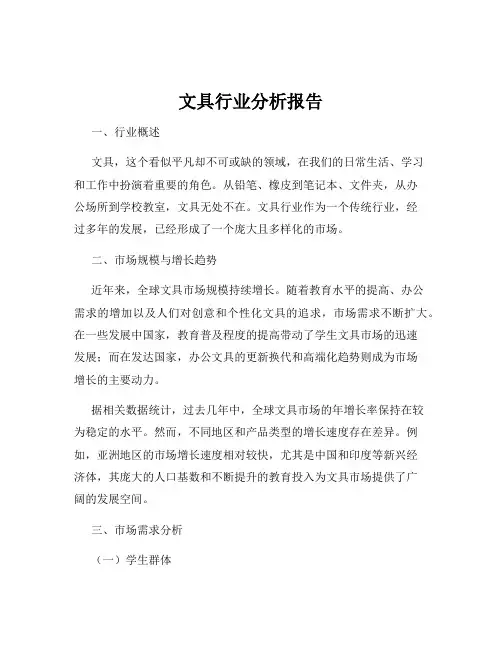 文具行业分析报告

一、行业概述

文具，这个看似平凡却不可或缺的领域，在我们的日常生活、学习和工作中扮演着重要的角色。从铅笔、橡皮到笔记本、文件夹，从办公场所到学校教室，文具无处不在。文具行业作为一个传统行业，经过多年的发展，已经形成了一个庞大且多样化的市场。

二、市场规模与增长趋势

近年来，全球文具市场规模持续增长。随着教育水平的提高、办公需求的增加以及人们对创意和个性化文具的追求，市场需求不断扩大。在一些发展中国家，教育普及程度的提高带动了学生文具市场的迅速发展；而在发达国家，办公文具的更新换代和高端化趋势则成为市场增长的主要动力。

据相关数据统计，过去几年中，全球文具市场的年增长率保持在较为稳定的水平。然而，不同地区和产品类型的增长速度存在差异。例如，亚洲地区的市场增长速度相对较快，尤其是中国和印度等新兴经济体，其庞大的人口基数和不断提升的教育投入为文具市场提供了广阔的发展空间。

三、市场需求分析

（一）学生群体